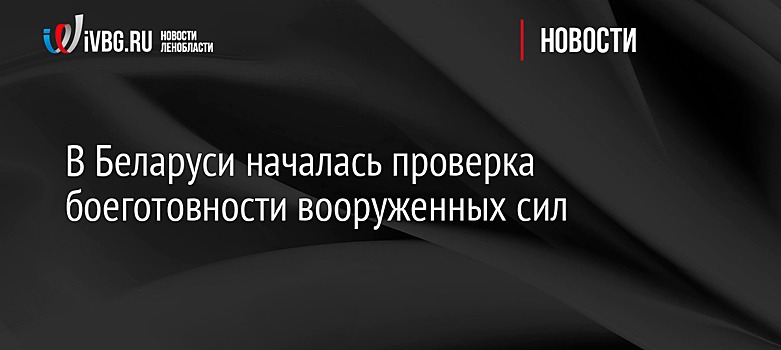 iVBG.RU НОВОСТИ ЛЕНОБЛАСТИ

НОВОСТИ

В Беларуси началась проверка боеготовности вооруженных сил